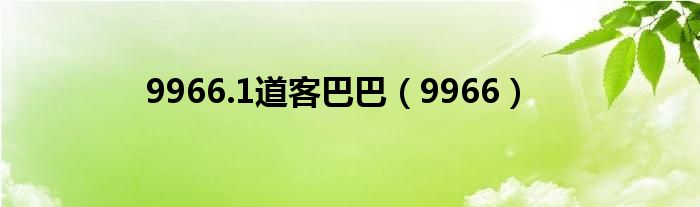 9966.1道客巴巴（9966）